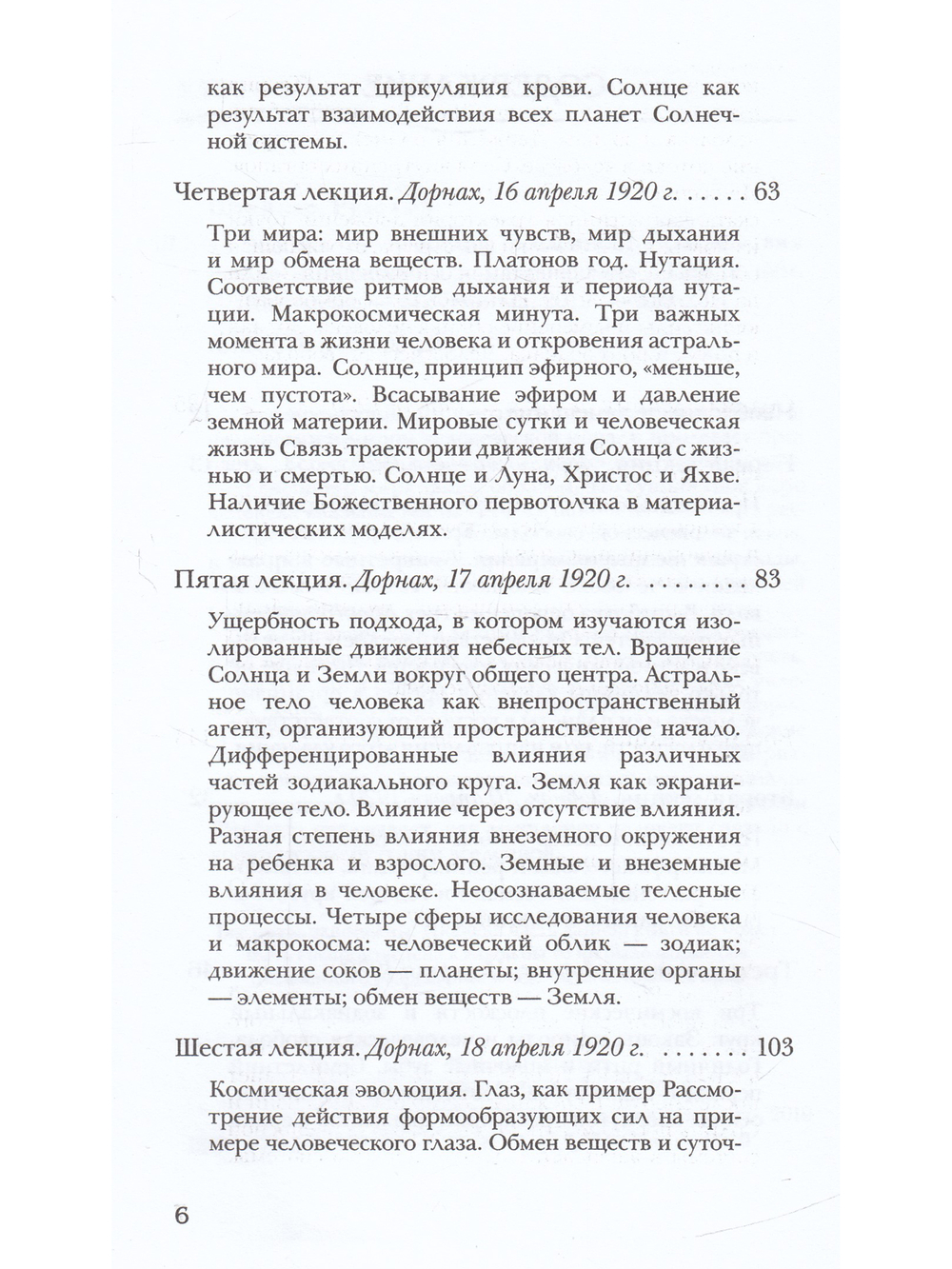 как результат циркуляция крови. Солнце как результат взаимодействия всех планет Солнечной системы.

Четвертая лекция. Дорнах, 16 апреля 1920 г. 63

Три мира: мир внешних чувств, мир дыхания и мир обмена веществ. Платонов год. Нутация. Соответствие ритмов дыхания и периода нутации. Макрокосмическая минута. Три важных момента в жизни человека и откровения астрального мира. Солнце, принцип эфирного, «меньше, чем пустота». Всасывание эфиром и давление земной материи. Мировые сутки и человеческая жизнь Связь траектории движения Солнца с жизнью и смертью. Солнце и Луна, Христос и Яхве. Наличие Божественного первотолчка в материалистических моделях.

Пятая лекция. Дорнах, 17 апреля 1920 г. 83

Ущербность подхода, в котором изучаются изолированные движения небесных тел. Вращение Солнца и Земли вокруг общего центра. Астральное тело человека как внепространственный агент, организующий пространственное начало. Дифференцированные влияния различных частей зодиакального круга. Земля как экранирующее тело. Влияние через отсутствие влияния. Разная степень влияния внеземного окружения на ребенка и взрослого. Земные и внеземные влияния в человеке. Неосознаваемые телесные процессы. Четыре сферы исследования человека и макрокосма: человеческий облик — зодиак; движение соков — планеты; внутренние органы — элементы; обмен веществ — Земля.

Шестая лекция. Дорнах, 18 апреля 1920 г. 103

Космическая эволюция. Глаз, как пример Рассмотрение действия формообразующих сил на примере человеческого глаза. Обмен веществ и суточ-

6